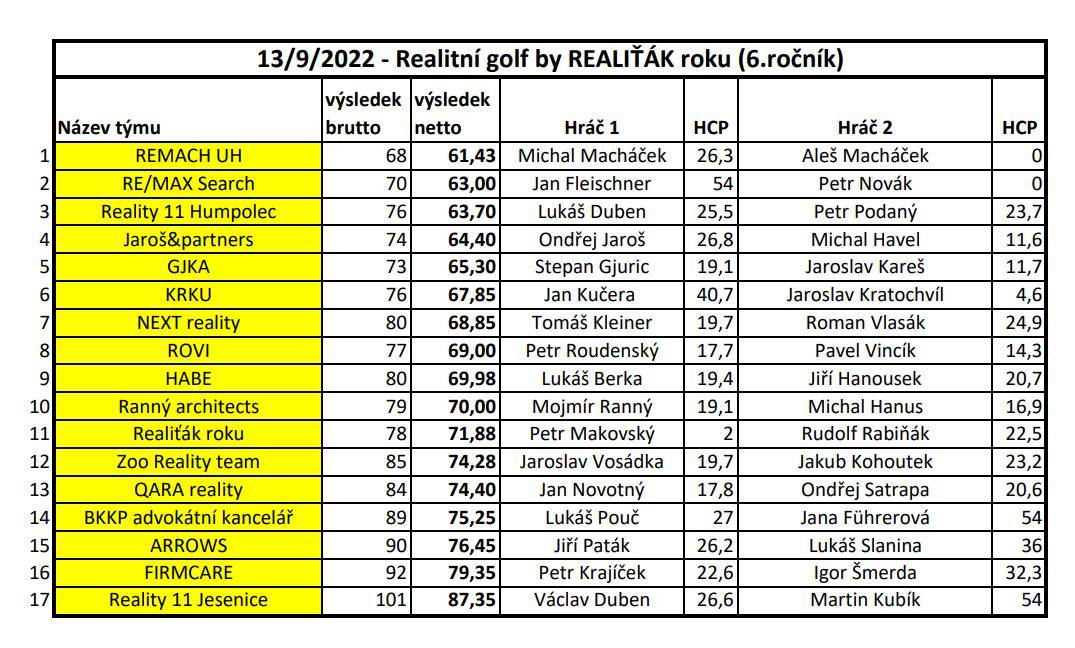 13/9/2022 - Realitní golf by REALIŤÁK roku (6.ročník)

| | Název týmu | výsledek brutto | výsledek netto | Hráč 1 | HCP | Hráč 2 | HCP |
|---|---|---|---|---|---|---|---|
| 1 | REMACH UH | 68 | 61,43 | Michal Macháček | 26,3 | Aleš Macháček | 0 |
| 2 | RE/MAX Search | 70 | 63,00 | Jan Fleischner | 54 | Petr Novák | 0 |
| 3 | Reality 11 Humpolec | 76 | 63,70 | Lukáš Duben | 25,5 | Petr Podaný | 23,7 |
| 4 | Jaroš&partners | 74 | 64,40 | Ondřej Jaroš | 26,8 | Michal Havel | 11,6 |
| 5 | GJKA | 73 | 65,30 | Stepan Gjuric | 19,1 | Jaroslav Kareš | 11,7 |
| 6 | KRKU | 76 | 67,85 | Jan Kučera | 40,7 | Jaroslav Kratochvíl | 4,6 |
| 7 | NEXT reality | 80 | 68,85 | Tomáš Kleiner | 19,7 | Roman Vlasák | 24,9 |
| 8 | ROVI | 77 | 69,00 | Petr Roudenský | 17,7 | Pavel Vincík | 14,3 |
| 9 | HABE | 80 | 69,98 | Lukáš Berka | 19,4 | Jiří Hanousek | 20,7 |
| 10 | Ranný architects | 79 | 70,00 | Mojmír Ranný | 19,1 | Michal Hanus | 16,9 |
| 11 | Realiťák roku | 78 | 71,88 | Petr Makovský | 2 | Rudolf Rabiňák | 22,5 |
| 12 | Zoo Reality team | 85 | 74,28 | Jaroslav Vosádka | 19,7 | Jakub Kohoutek | 23,2 |
| 13 | QARA reality | 84 | 74,40 | Jan Novotný | 17,8 | Ondřej Satrapa | 20,6 |
| 14 | BKKP advokátní kancelář | 89 | 75,25 | Lukáš Pouč | 27 | Jana Führerová | 54 |
| 15 | ARROWS | 90 | 76,45 | Jiří Paták | 26,2 | Lukáš Slanina | 36 |
| 16 | FIRMCARE | 92 | 79,35 | Petr Krajíček | 22,6 | Igor Šmerda | 32,3 |
| 17 | Reality 11 Jesenice | 101 | 87,35 | Václav Duben | 26,6 | Martin Kubík | 54 |